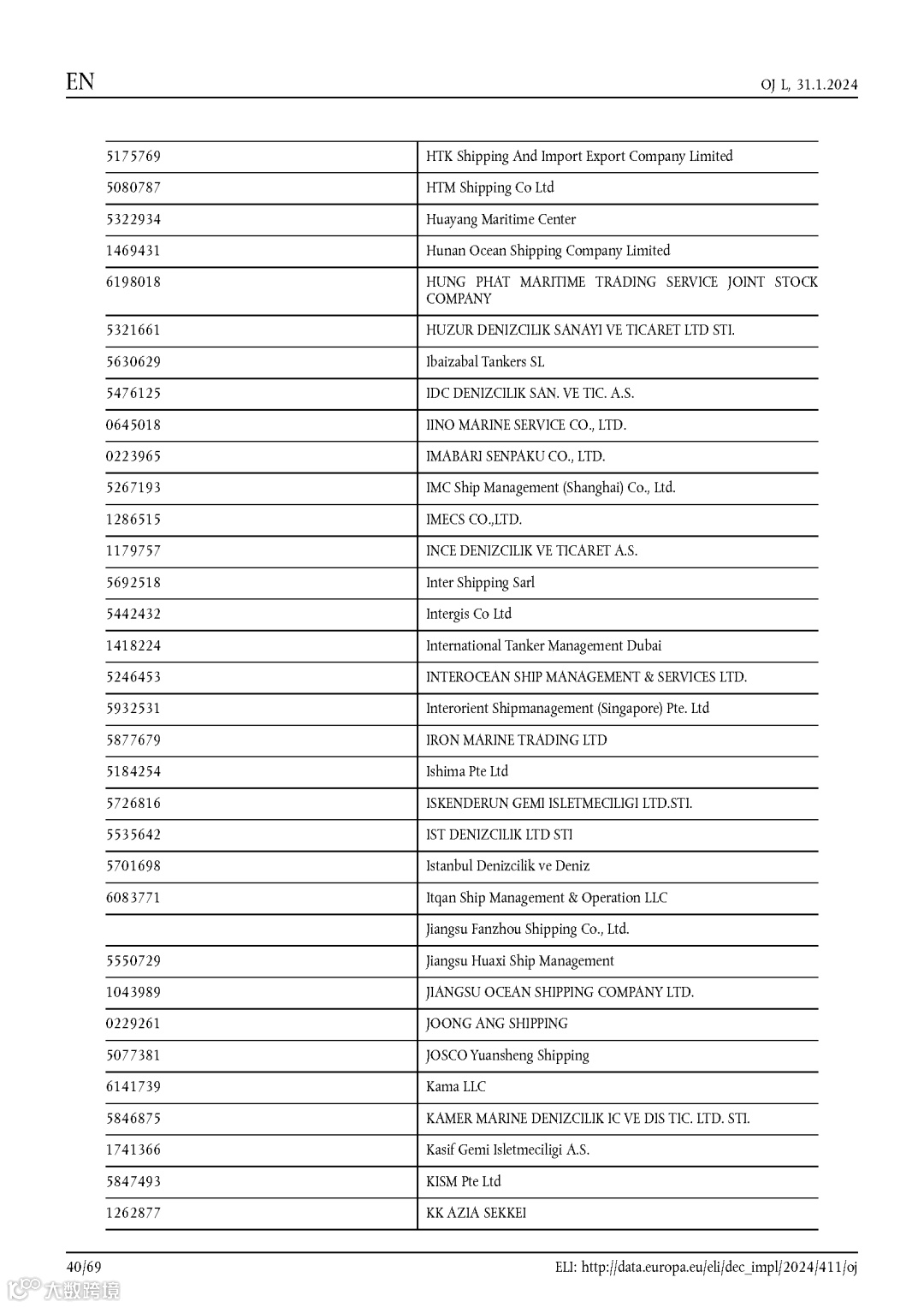 EN

OJ L, 31.1.2024

| | |
|---|---|
| 5175769 | HTK Shipping And Import Export Company Limited |
| 5080787 | HTM Shipping Co Ltd |
| 5322934 | Huayang Maritime Center |
| 1469431 | Hunan Ocean Shipping Company Limited |
| 6198018 | HUNG PHAT MARITIME TRADING SERVICE JOINT STOCK COMPANY |
| 5321661 | HUZUR DENIZCILIK SANAYI VE TICARET LTD STI. |
| 5630629 | Ibaizabal Tankers SL |
| 5476125 | IDC DENIZCILIK SAN. VE TIC. A.S. |
| 0645018 | IINO MARINE SERVICE CO., LTD. |
| 0223965 | IMABARI SENPAKU CO., LTD. |
| 5267193 | IMC Ship Management (Shanghai) Co., Ltd. |
| 1286515 | IMECS CO.,LTD. |
| 1179757 | INCE DENIZCILIK VE TICARET A.S. |
| 5692518 | Inter Shipping Sarl |
| 5442432 | Intergis Co Ltd |
| 1418224 | International Tanker Management Dubai |
| 5246453 | INTEROCEAN SHIP MANAGEMENT & SERVICES LTD. |
| 5932531 | Interorient Shipmanagement (Singapore) Pte. Ltd |
| 5877679 | IRON MARINE TRADING LTD |
| 5184254 | Ishima Pte Ltd |
| 5726816 | ISKENDERUN GEMI ISLETMECILIGI LTD.STI. |
| 5535642 | IST DENIZCILIK LTD STI |
| 5701698 | Istanbul Denizcilik ve Deniz |
| 6083771 | Itqan Ship Management & Operation LLC |
| | Jiangsu Fanzhou Shipping Co., Ltd. |
| 5550729 | Jiangsu Huaxi Ship Management |
| 1043989 | JIANGSU OCEAN SHIPPING COMPANY LTD. |
| 0229261 | JOONG ANG SHIPPING |
| 5077381 | JOSCO Yuansheng Shipping |
| 6141739 | Kama LLC |
| 5846875 | KAMER MARINE DENIZCILIK IC VE DIS TIC. LTD. STI. |
| 1741366 | Kasif Gemi Isletmeciligi A.S. |
| 5847493 | KISM Pte Ltd |
| 1262877 | KK AZIA SEKKEI |

40/69

ELI: http://data.europa.eu/eli/dec_impl/2024/411/oj

大数跨境